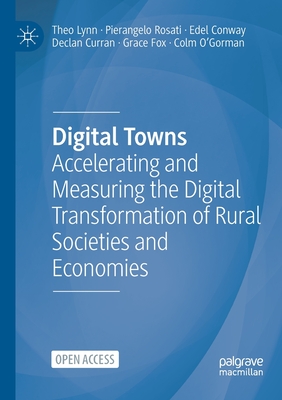 Theo Lynn · Pierangelo Rosati · Edel Conway
Declan Curran · Grace Fox · Colm O'Gorman

Digital Towns
Accelerating and Measuring the Digital Transformation of Rural Societies and Economies

OPEN ACCESS

palgrave
macmillan